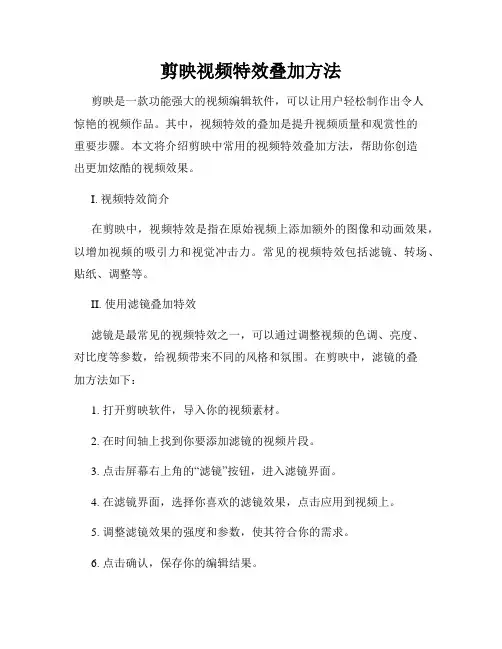 剪映视频特效叠加方法

剪映是一款功能强大的视频编辑软件，可以让用户轻松制作出令人惊艳的视频作品。其中，视频特效的叠加是提升视频质量和观赏性的重要步骤。本文将介绍剪映中常用的视频特效叠加方法，帮助你创造出更加炫酷的视频效果。

I. 视频特效简介

在剪映中，视频特效是指在原始视频上添加额外的图像和动画效果，以增加视频的吸引力和视觉冲击力。常见的视频特效包括滤镜、转场、贴纸、调整等。

II. 使用滤镜叠加特效

滤镜是最常见的视频特效之一，可以通过调整视频的色调、亮度、对比度等参数，给视频带来不同的风格和氛围。在剪映中，滤镜的叠加方法如下：

1. 打开剪映软件，导入你的视频素材。

2. 在时间轴上找到你要添加滤镜的视频片段。

3. 点击屏幕右上角的“滤镜”按钮，进入滤镜界面。

4. 在滤镜界面，选择你喜欢的滤镜效果，点击应用到视频上。

5. 调整滤镜效果的强度和参数，使其符合你的需求。

6. 点击确认，保存你的编辑结果。